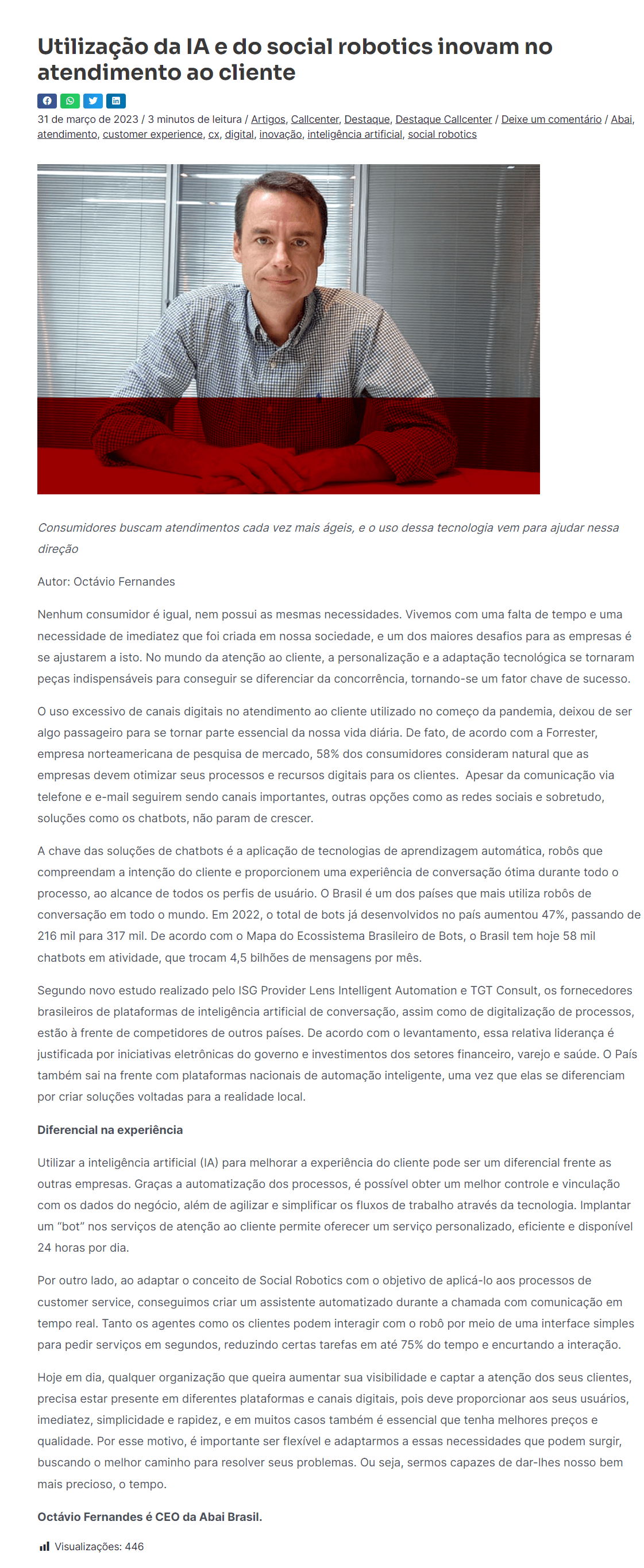 Utilização da IA e do social robotics inovam no atendimento ao cliente

31 de março de 2023 / 3 minutos de leitura / Artigos, Callcenter, Destaque, Destaque Callcenter / Deixe um comentário / Abai, atendimento, customer experience, cx, digital, inovação, inteligência artificial, social robotics

Consumidores buscam atendimentos cada vez mais ágeis, e o uso dessa tecnologia vem para ajudar nessa direção

Autor: Octávio Fernandes

Nenhum consumidor é igual, nem possui as mesmas necessidades. Vivemos com uma falta de tempo e uma necessidade de imediatez que foi criada em nossa sociedade, e um dos maiores desafios para as empresas é se ajustarem a isto. No mundo da atenção ao cliente, a personalização e a adaptação tecnológica se tornaram peças indispensáveis para conseguir se diferenciar da concorrência, tornando-se um fator chave de sucesso.

O uso excessivo de canais digitais no atendimento ao cliente utilizado no começo da pandemia, deixou de ser algo passageiro para se tornar parte essencial da nossa vida diária. De fato, de acordo com a Forrester, empresa norteamericana de pesquisa de mercado, 58% dos consumidores consideram natural que as empresas devem otimizar seus processos e recursos digitais para os clientes. Apesar da comunicação via telefone e e-mail seguirem sendo canais importantes, outras opções como as redes sociais e sobretudo, soluções como os chatbots, não param de crescer.

A chave das soluções de chatbots é a aplicação de tecnologias de aprendizagem automática, robôs que compreendam a intenção do cliente e proporcionem uma experiência de conversação ótima durante todo o processo, ao alcance de todos os perfis de usuário. O Brasil é um dos países que mais utiliza robôs de conversação em todo o mundo. Em 2022, o total de bots já desenvolvidos no país aumentou 47%, passando de 216 mil para 317 mil. De acordo com o Mapa do Ecossistema Brasileiro de Bots, o Brasil tem hoje 58 mil chatbots em atividade, que trocam 4,5 bilhões de mensagens por mês.

Segundo novo estudo realizado pelo ISG Provider Lens Intelligent Automation e TGT Consult, os fornecedores brasileiros de plataformas de inteligência artificial de conversação, assim como de digitalização de processos, estão à frente de competidores de outros países. De acordo com o levantamento, essa relativa liderança é justificada por iniciativas eletrônicas do governo e investimentos dos setores financeiro, varejo e saúde. O País também sai na frente com plataformas nacionais de automação inteligente, uma vez que elas se diferenciam por criar soluções voltadas para a realidade local.

Diferencial na experiência

Utilizar a inteligência artificial (IA) para melhorar a experiência do cliente pode ser um diferencial frente as outras empresas. Graças a automatização dos processos, é possível obter um melhor controle e vinculação com os dados do negócio, além de agilizar e simplificar os fluxos de trabalho através da tecnologia. Implantar um “bot” nos serviços de atenção ao cliente permite oferecer um serviço personalizado, eficiente e disponível 24 horas por dia.

Por outro lado, ao adaptar o conceito de Social Robotics com o objetivo de aplicá-lo aos processos de customer service, conseguimos criar um assistente automatizado durante a chamada com comunicação em tempo real. Tanto os agentes como os clientes podem interagir com o robô por meio de uma interface simples para pedir serviços em segundos, reduzindo certas tarefas em até 75% do tempo e encurtando a interação.

Hoje em dia, qualquer organização que queira aumentar sua visibilidade e captar a atenção dos seus clientes, precisa estar presente em diferentes plataformas e canais digitais, pois deve proporcionar aos seus usuários, imediatez, simplicidade e rapidez, e em muitos casos também é essencial que tenha melhores preços e qualidade. Por esse motivo, é importante ser flexível e adaptarmos a essas necessidades que podem surgir, buscando o melhor caminho para resolver seus problemas. Ou seja, sermos capazes de dar-lhes nosso bem mais precioso, o tempo.

Octávio Fernandes é CEO da Abai Brasil.

Visualizações: 446